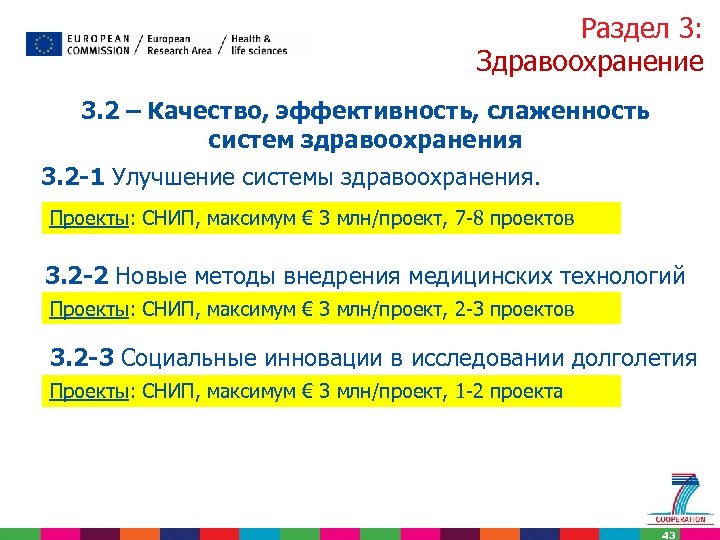 EUROPEAN COMMISSION / European Research Area / Health & life sciences

Раздел 3: Здравоохранение

3.2 – Качество, эффективность, слаженность систем здравоохранения

3.2-1 Улучшение системы здравоохранения.

Проекты: СНИП, максимум € 3 млн/проект, 7-8 проектов

3.2-2 Новые методы внедрения медицинских технологий

Проекты: СНИП, максимум € 3 млн/проект, 2-3 проектов

3.2-3 Социальные инновации в исследовании долголетия

Проекты: СНИП, максимум € 3 млн/проект, 1-2 проекта

7

COOPERATION

43